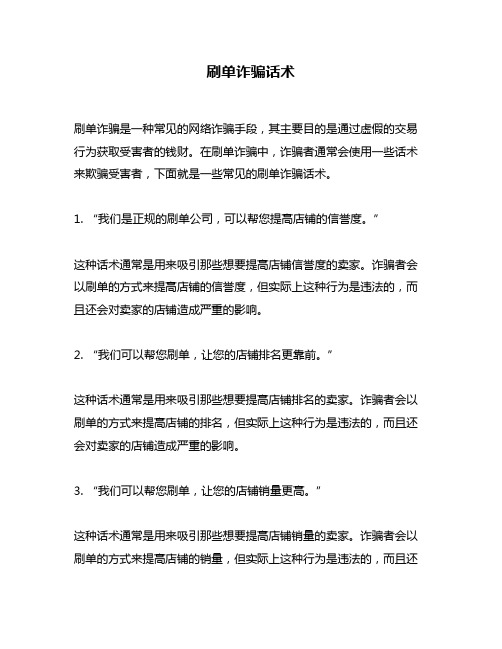 刷单诈骗话术

刷单诈骗是一种常见的网络诈骗手段，其主要目的是通过虚假的交易行为获取受害者的钱财。在刷单诈骗中，诈骗者通常会使用一些话术来欺骗受害者，下面就是一些常见的刷单诈骗话术。

1. “我们是正规的刷单公司，可以帮您提高店铺的信誉度。”

这种话术通常是用来吸引那些想要提高店铺信誉度的卖家。诈骗者会以刷单的方式来提高店铺的信誉度，但实际上这种行为是违法的，而且还会对卖家的店铺造成严重的影响。

2. “我们可以帮您刷单，让您的店铺排名更靠前。”

这种话术通常是用来吸引那些想要提高店铺排名的卖家。诈骗者会以刷单的方式来提高店铺的排名，但实际上这种行为是违法的，而且还会对卖家的店铺造成严重的影响。

3. “我们可以帮您刷单，让您的店铺销量更高。”

这种话术通常是用来吸引那些想要提高店铺销量的卖家。诈骗者会以刷单的方式来提高店铺的销量，但实际上这种行为是违法的，而且还